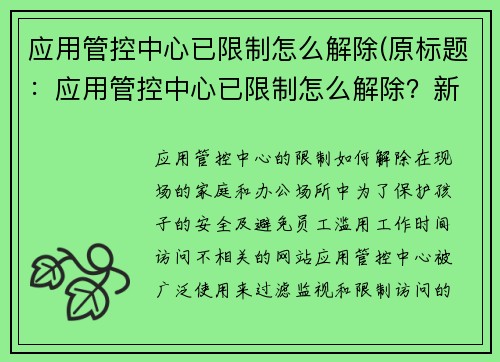 应用管控中心已限制怎么解除(原标题：应用管控中心已限制怎么解除？新

应用管控中心的限制如何解除在现场的家庭和办公场所中为了保护孩子的安全及避免员工滥用工作时间访问不相关的网站应用管控中心被广泛使用来过滤监视和限制访问的